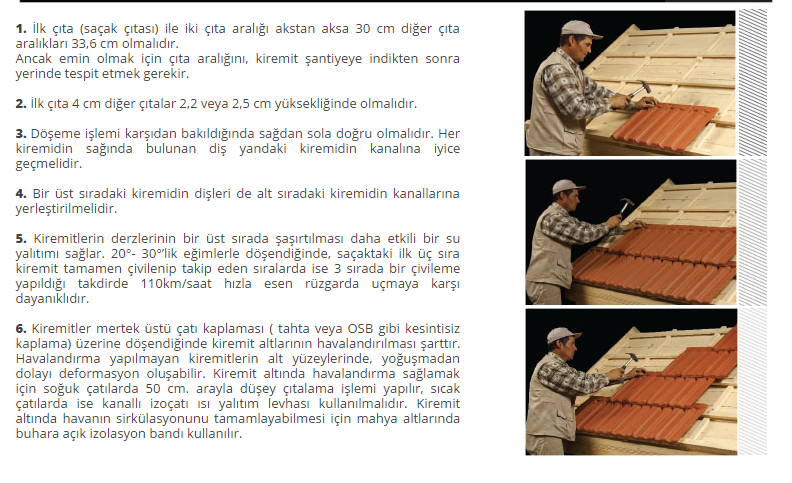 **1.** İlk çıta (saçak çıtası) ile iki çıta aralığı akstan aksa 30 cm diğer çıta aralıkları 33,6 cm olmalıdır.
Ancak emin olmak için çıta aralığını, kiremit şantiyeye indikten sonra yerinde tespit etmek gerekir.

**2.** İlk çıta 4 cm diğer çıtalar 2,2 veya 2,5 cm yüksekliğinde olmalıdır.

**3.** Döşeme işlemi karşıdan bakıldığında sağdan sola doğru olmalıdır. Her kiremidin sağında bulunan diş yandaki kiremidin kanalına iyice geçmelidir.

**4.** Bir üst sıradaki kiremidin dişleri de alt sıradaki kiremidin kanallarına yerleştirilmelidir.

**5.** Kiremitlerin derzlerinin bir üst sırada şaşırtılması daha etkili bir su yalıtımı sağlar. 20°- 30°'lik eğimlerle döşendiğinde, saçaktaki ilk üç sıra kiremit tamamen çivilenip takip eden sıralarda ise 3 sırada bir çivileme yapıldığı takdirde 110km/saat hızla esen rüzgarda uçmaya karşı dayanıklıdır.

**6.** Kiremitler mertek üstü çatı kaplaması ( tahta veya OSB gibi kesintisiz kaplama) üzerine döşendiğinde kiremit altlarının havalandırılması şarttır. Havalandırma yapılmayan kiremitlerin alt yüzeylerinde, yoğuşmadan dolayı deformasyon oluşabilir. Kiremit altında havalandırma sağlamak için soğuk çatılarda 50 cm. arayla düşey çıtalama işlemi yapılır, sıcak çatılarda ise kanallı izoçatı ısı yalıtım levhası kullanılmalıdır. Kiremit altında havanın sirkülasyonunu tamamlayabilmesi için mahya altlarında buhara açık izolasyon bandı kullanılır.